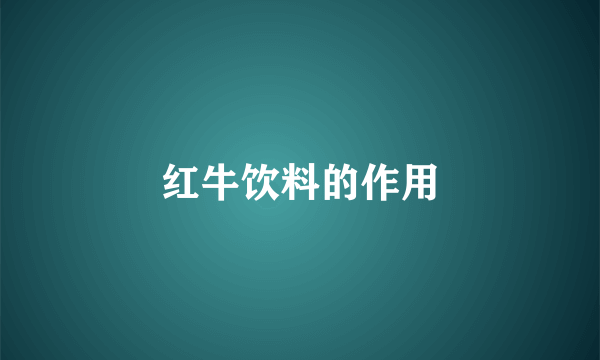 红牛饮料的作用